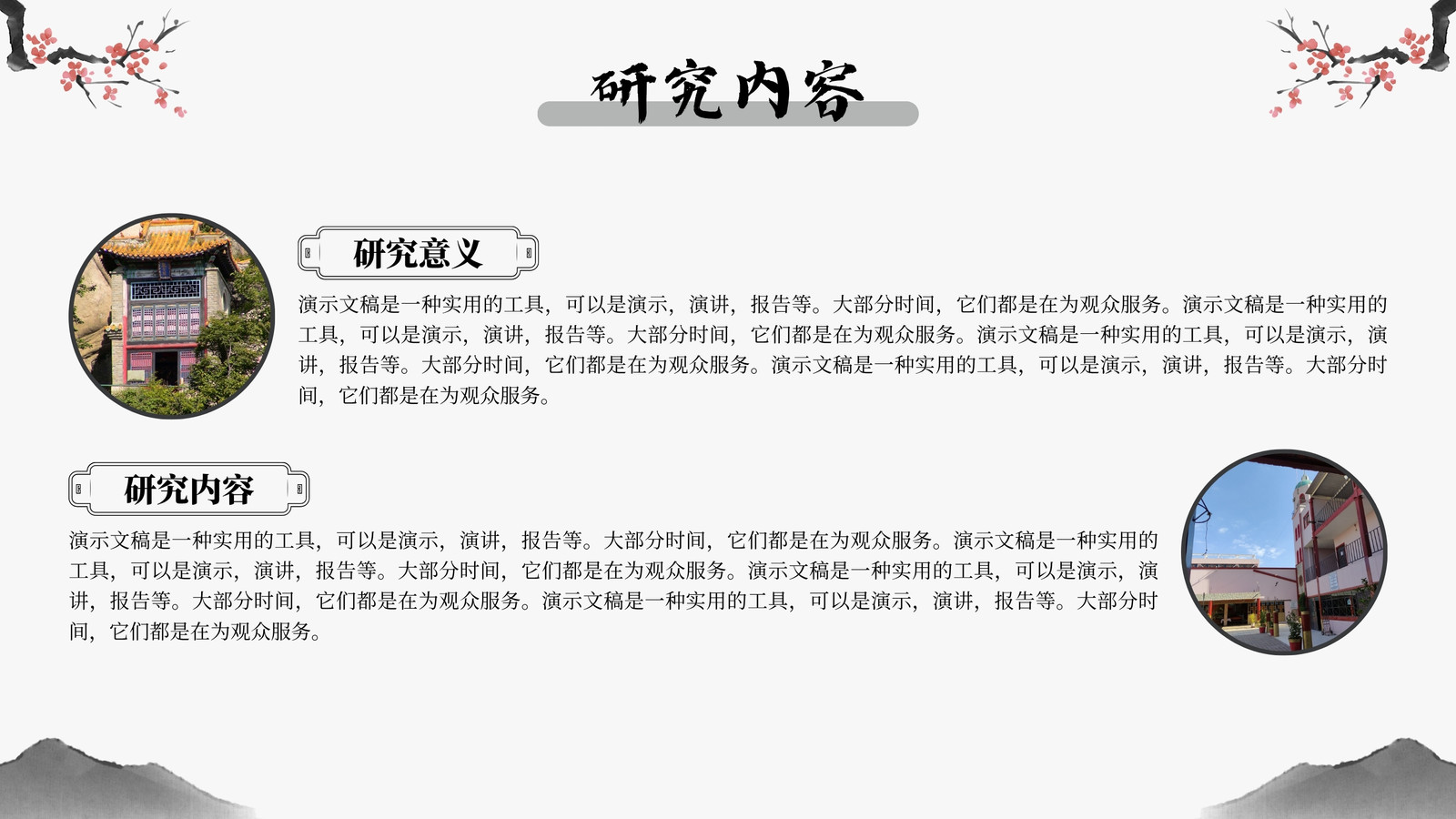 研究内容

研究意义

演示文稿是一种实用的工具，可以是演示，演讲，报告等。大部分时间，它们都是在为观众服务。演示文稿是一种实用的工具，可以是演示，演讲，报告等。大部分时间，它们都是在为观众服务。演示文稿是一种实用的工具，可以是演示，演讲，报告等。大部分时间，它们都是在为观众服务。演示文稿是一种实用的工具，可以是演示，演讲，报告等。大部分时间，它们都是在为观众服务。

研究内容

演示文稿是一种实用的工具，可以是演示，演讲，报告等。大部分时间，它们都是在为观众服务。演示文稿是一种实用的工具，可以是演示，演讲，报告等。大部分时间，它们都是在为观众服务。演示文稿是一种实用的工具，可以是演示，演讲，报告等。大部分时间，它们都是在为观众服务。演示文稿是一种实用的工具，可以是演示，演讲，报告等。大部分时间，它们都是在为观众服务。